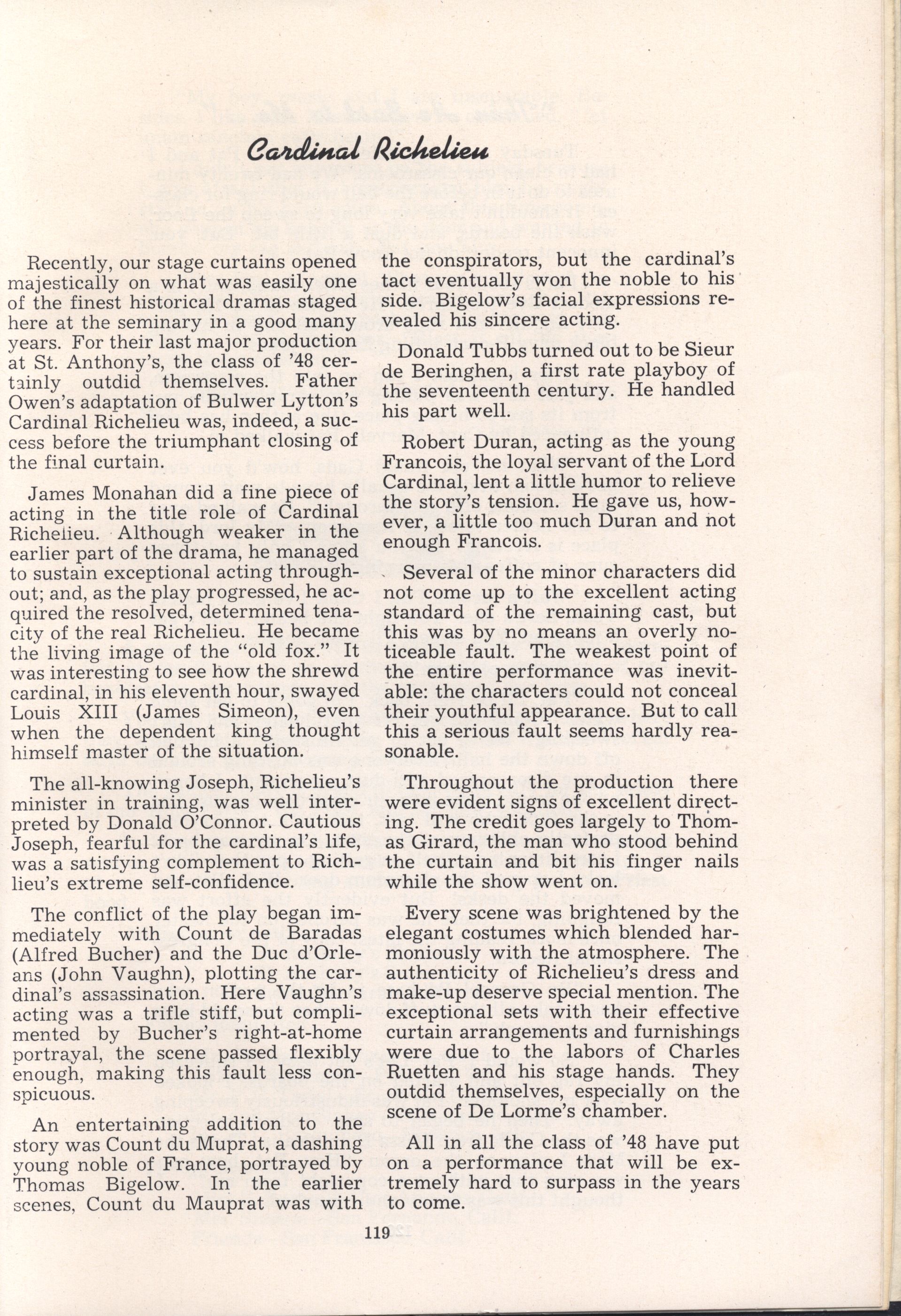 Cardinal Richelieu

Recently, our stage curtains opened majestically on what was easily one of the finest historical dramas staged here at the seminary in a good many years. For their last major production at St. Anthony's, the class of '48 certainly outdid themselves. Father Owen's adaptation of Bulwer Lytton's Cardinal Richelieu was, indeed, a success before the triumphant closing of the final curtain.

James Monahan did a fine piece of acting in the title role of Cardinal Richelieu. Although weaker in the earlier part of the drama, he managed to sustain exceptional acting throughout; and, as the play progressed, he acquired the resolved, determined tenacity of the real Richelieu. He became the living image of the "old fox." It was interesting to see how the shrewd cardinal, in his eleventh hour, swayed Louis XIII (James Simeon), even when the dependent king thought himself master of the situation.

The all-knowing Joseph, Richelieu's minister in training, was well interpreted by Donald O'Connor. Cautious Joseph, fearful for the cardinal's life, was a satisfying complement to Richlieu's extreme self-confidence.

The conflict of the play began immediately with Count de Baradas (Alfred Bucher) and the Duc d'Orleans (John Vaughn), plotting the cardinal's assassination. Here Vaughn's acting was a trifle stiff, but complimented by Bucher's right-at-home portrayal, the scene passed flexibly enough, making this fault less conspicuous.

An entertaining addition to the story was Count du Muprat, a dashing young noble of France, portrayed by Thomas Bigelow. In the earlier scenes, Count du Mauprat was with the conspirators, but the cardinal's tact eventually won the noble to his side. Bigelow's facial expressions revealed his sincere acting.

Donald Tubbs turned out to be Sieur de Beringhen, a first rate playboy of the seventeenth century. He handled his part well.

Robert Duran, acting as the young Francois, the loyal servant of the Lord Cardinal, lent a little humor to relieve the story's tension. He gave us, however, a little too much Duran and not enough Francois.

Several of the minor characters did not come up to the excellent acting standard of the remaining cast, but this was by no means an overly noticeable fault. The weakest point of the entire performance was inevitable: the characters could not conceal their youthful appearance. But to call this a serious fault seems hardly reasonable.

Throughout the production there were evident signs of excellent directing. The credit goes largely to Thomas Girard, the man who stood behind the curtain and bit his finger nails while the show went on.

Every scene was brightened by the elegant costumes which blended harmoniously with the atmosphere. The authenticity of Richelieu's dress and make-up deserve special mention. The exceptional sets with their effective curtain arrangements and furnishings were due to the labors of Charles Ruetten and his stage hands. They outdid themselves, especially on the scene of De Lorme's chamber.

All in all the class of '48 have put on a performance that will be extremely hard to surpass in the years to come.

119